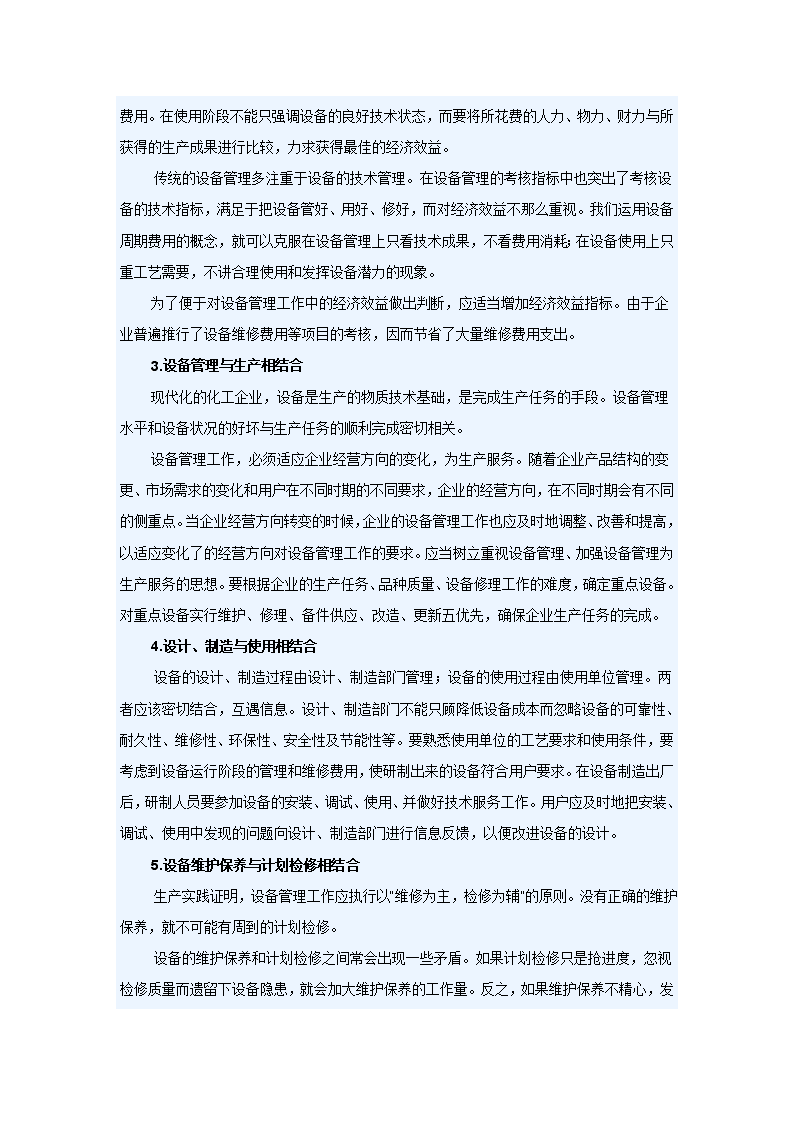 费用。在使用阶段不能只强调设备的良好技术状态，而要将所花费的人力、物力、财力与所获得的生产成果进行比较，力求获得最佳的经济效益。

传统的设备管理多注重于设备的技术管理。在设备管理的考核指标中也突出了考核设备的技术指标，满足于把设备管好、用好、修好，而对经济效益不那么重视。我们运用设备周期费用的概念，就可以克服在设备管理上只看技术成果，不看费用消耗;在设备使用上只重工艺需要，不讲合理使用和发挥设备潜力的现象。

为了便于对设备管理工作中的经济效益做出判断，应适当增加经济效益指标。由于企业普遍推行了设备维修费用等项目的考核，因而节省了大量维修费用支出。

3.设备管理与生产相结合

现代化的化工企业，设备是生产的物质技术基础，是完成生产任务的手段。设备管理水平和设备状况的好坏与生产任务的顺利完成密切相关。

设备管理工作，必须适应企业经营方向的变化，为生产服务。随着企业产品结构的变更、市场需求的变化和用户在不同时期的不同要求，企业的经营方向，在不同时期会有不同的侧重点。当企业经营方向转变的时候，企业的设备管理工作也应及时地调整、改善和提高，以适应变化了的经营方向对设备管理工作的要求。应当树立重视设备管理、加强设备管理为生产服务的思想。要根据企业的生产任务、品种质量、设备修理工作的难度，确定重点设备。对重点设备实行维护、修理、备件供应、改造、更新五优先，确保企业生产任务的完成。

4.设计、制造与使用相结合

设备的设计、制造过程由设计、制造部门管理；设备的使用过程由使用单位管理。两者应该密切结合，互通信息。设计、制造部门不能只顾降低设备成本而忽略设备的可靠性、耐久性、维修性、环保性、安全性及节能性等。要熟悉使用单位的工艺要求和使用条件，要考虑到设备运行阶段的管理和维修费用，使研制出来的设备符合用户要求。在设备制造出厂后，研制人员要参加设备的安装、调试、使用、并做好技术服务工作。用户应及时地把安装、调试、使用中发现的问题向设计、制造部门进行信息反馈，以便改进设备的设计。

5.设备维护保养与计划检修相结合

生产实践证明，设备管理工作应执行以"维修为主，检修为辅"的原则。没有正确的维护保养，就不可能有周到的计划检修。

设备的维护保养和计划检修之间常会出现一些矛盾。如果计划检修只是抢进度，忽视检修质量而遗留下设备隐患，就会加大维护保养的工作量。反之，如果维护保养不精心，发